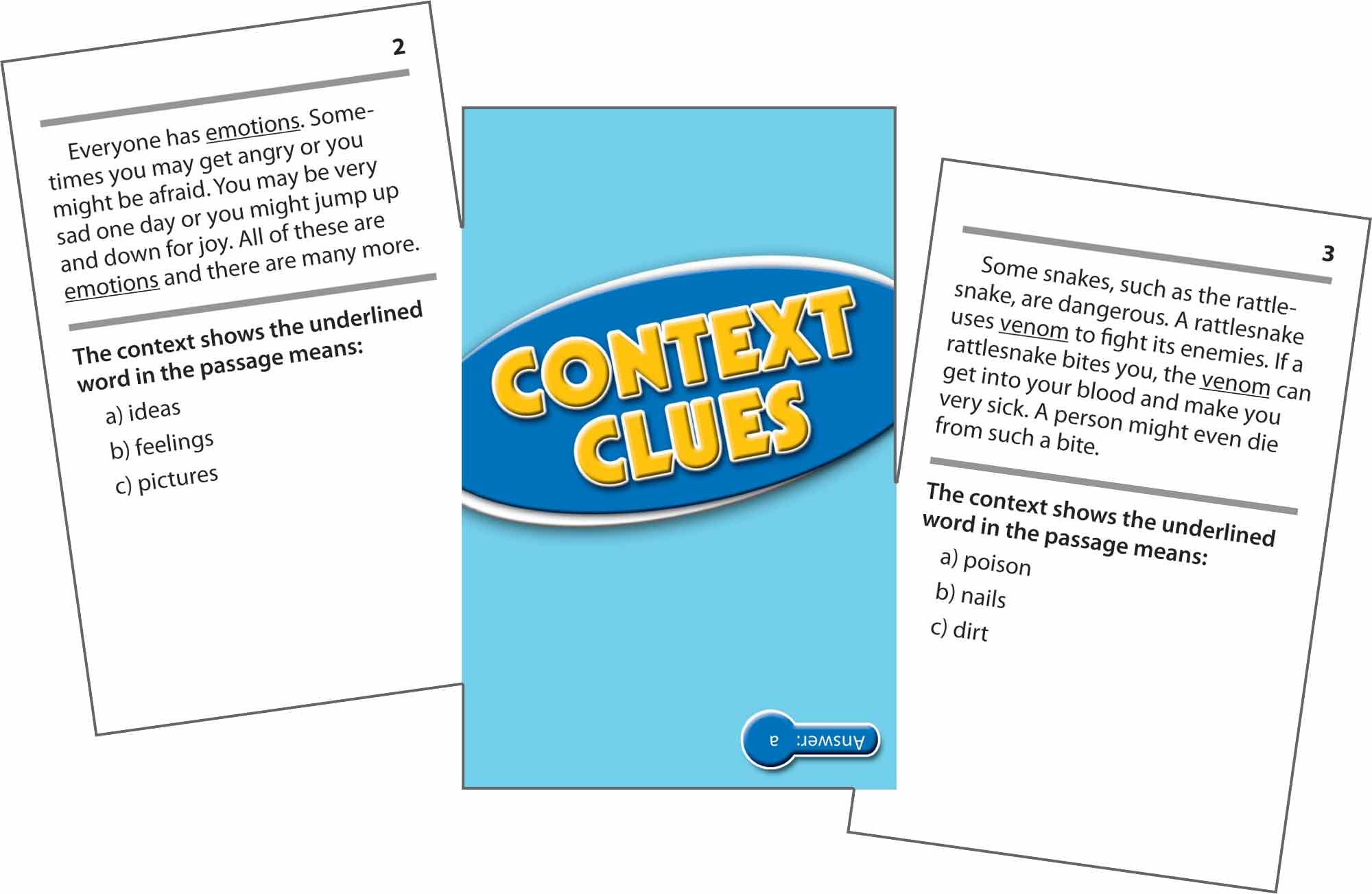 2

Everyone has emotions. Sometimes you may get angry or you might be afraid. You may be very sad one day or you might jump up and down for joy. All of these are emotions and there are many more.

The context shows the underlined word in the passage means:

a) ideas
b) feelings
c) pictures

CONTEXT CLUES

Answer: a

3

Some snakes, such as the rattlesnake, are dangerous. A rattlesnake uses venom to fight its enemies. If a rattlesnake bites you, the venom can get into your blood and make you very sick. A person might even die from such a bite.

The context shows the underlined word in the passage means:

a) poison
b) nails
c) dirt